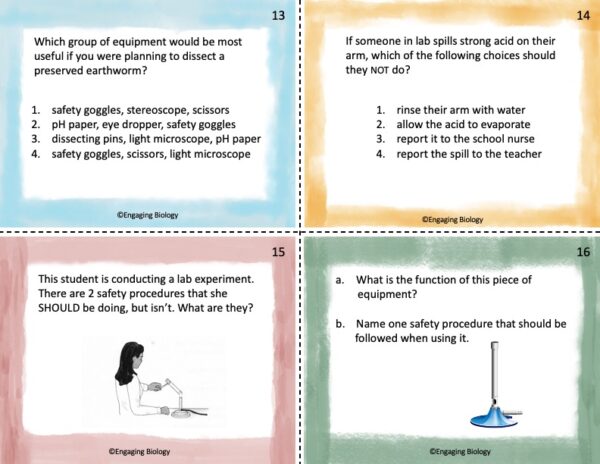 13

Which group of equipment would be most useful if you were planning to dissect a preserved earthworm?

1. safety goggles, stereoscope, scissors
2. pH paper, eye dropper, safety goggles
3. dissecting pins, light microscope, pH paper
4. safety goggles, scissors, light microscope

©Engaging Biology

14

If someone in lab spills strong acid on their arm, which of the following choices should they NOT do?

1. rinse their arm with water
2. allow the acid to evaporate
3. report it to the school nurse
4. report the spill to the teacher

©Engaging Biology

15

This student is conducting a lab experiment. There are 2 safety procedures that she SHOULD be doing, but isn't. What are they?

©Engaging Biology

16

a. What is the function of this piece of equipment?

b. Name one safety procedure that should be followed when using it.

©Engaging Biology